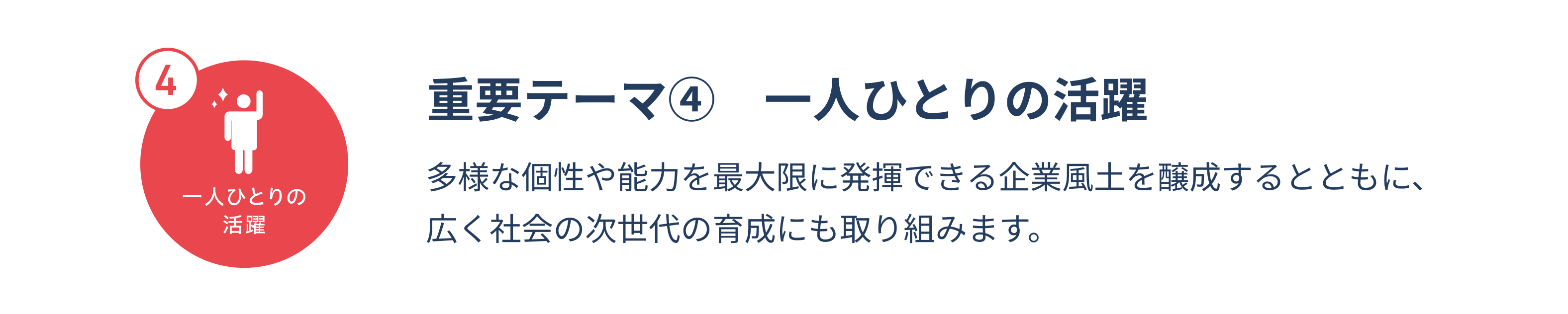 4

一人ひとりの活躍

重要テーマ④　一人ひとりの活躍

多様な個性や能力を最大限に発揮できる企業風土を醸成するとともに、広く社会の次世代の育成にも取り組みます。